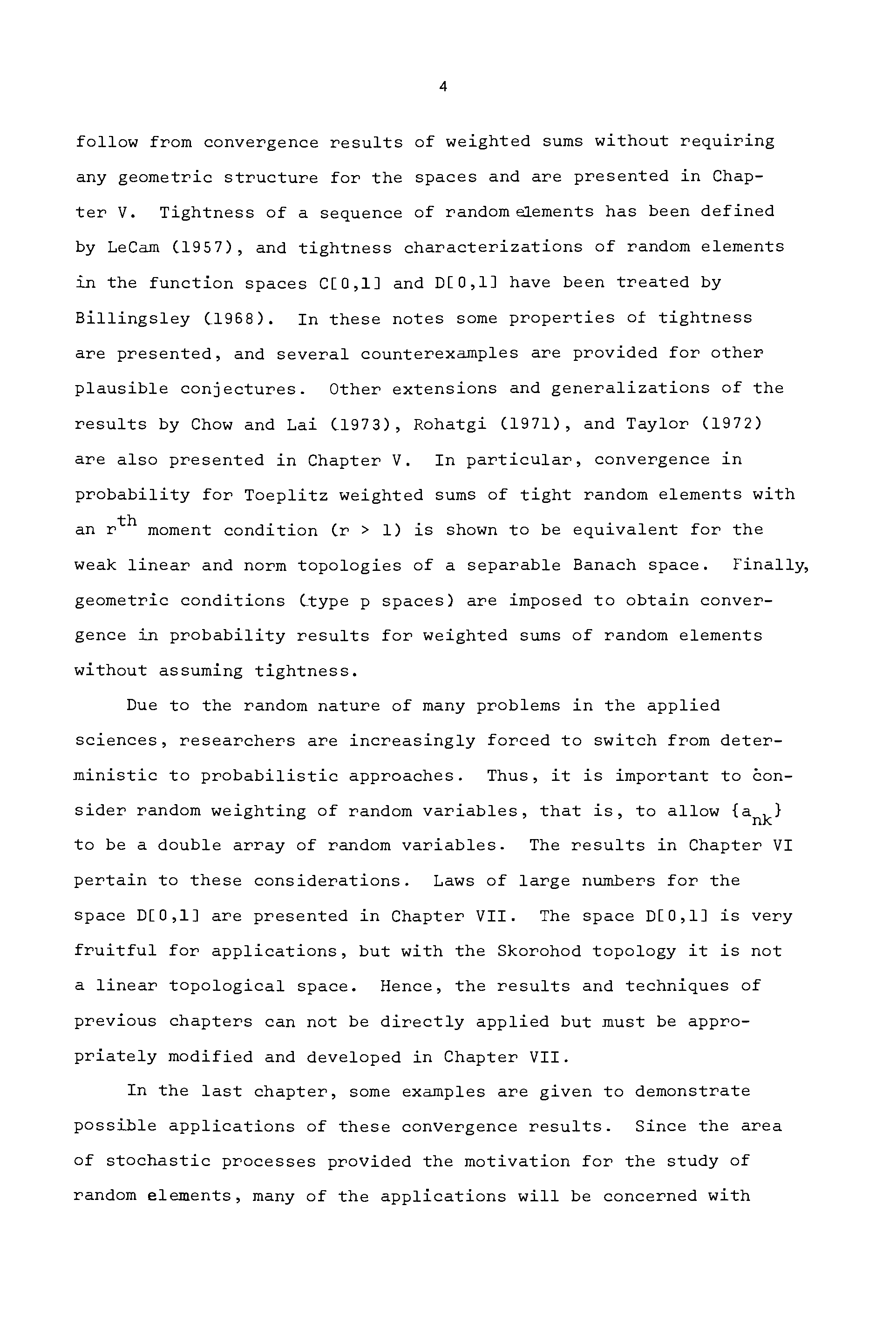 4

follow from convergence results of weighted sums without requiring any geometric structure for the spaces and are presented in Chapter V. Tightness of a sequence of random elements has been defined by LeCam (1957), and tightness characterizations of random elements in the function spaces C[0,1] and D[0,1] have been treated by Billingsley (1968). In these notes some properties of tightness are presented, and several counterexamples are provided for other plausible conjectures. Other extensions and generalizations of the results by Chow and Lai (1973), Rohatgi (1971), and Taylor (1972) are also presented in Chapter V. In particular, convergence in probability for Toeplitz weighted sums of tight random elements with an $r^{th}$ moment condition ($r > 1$) is shown to be equivalent for the weak linear and norm topologies of a separable Banach space. Finally, geometric conditions (type p spaces) are imposed to obtain convergence in probability results for weighted sums of random elements without assuming tightness.

Due to the random nature of many problems in the applied sciences, researchers are increasingly forced to switch from deterministic to probabilistic approaches. Thus, it is important to consider random weighting of random variables, that is, to allow $\{a_{nk}\}$ to be a double array of random variables. The results in Chapter VI pertain to these considerations. Laws of large numbers for the space D[0,1] are presented in Chapter VII. The space D[0,1] is very fruitful for applications, but with the Skorohod topology it is not a linear topological space. Hence, the results and techniques of previous chapters can not be directly applied but must be appropriately modified and developed in Chapter VII.

In the last chapter, some examples are given to demonstrate possible applications of these convergence results. Since the area of stochastic processes provided the motivation for the study of random elements, many of the applications will be concerned with